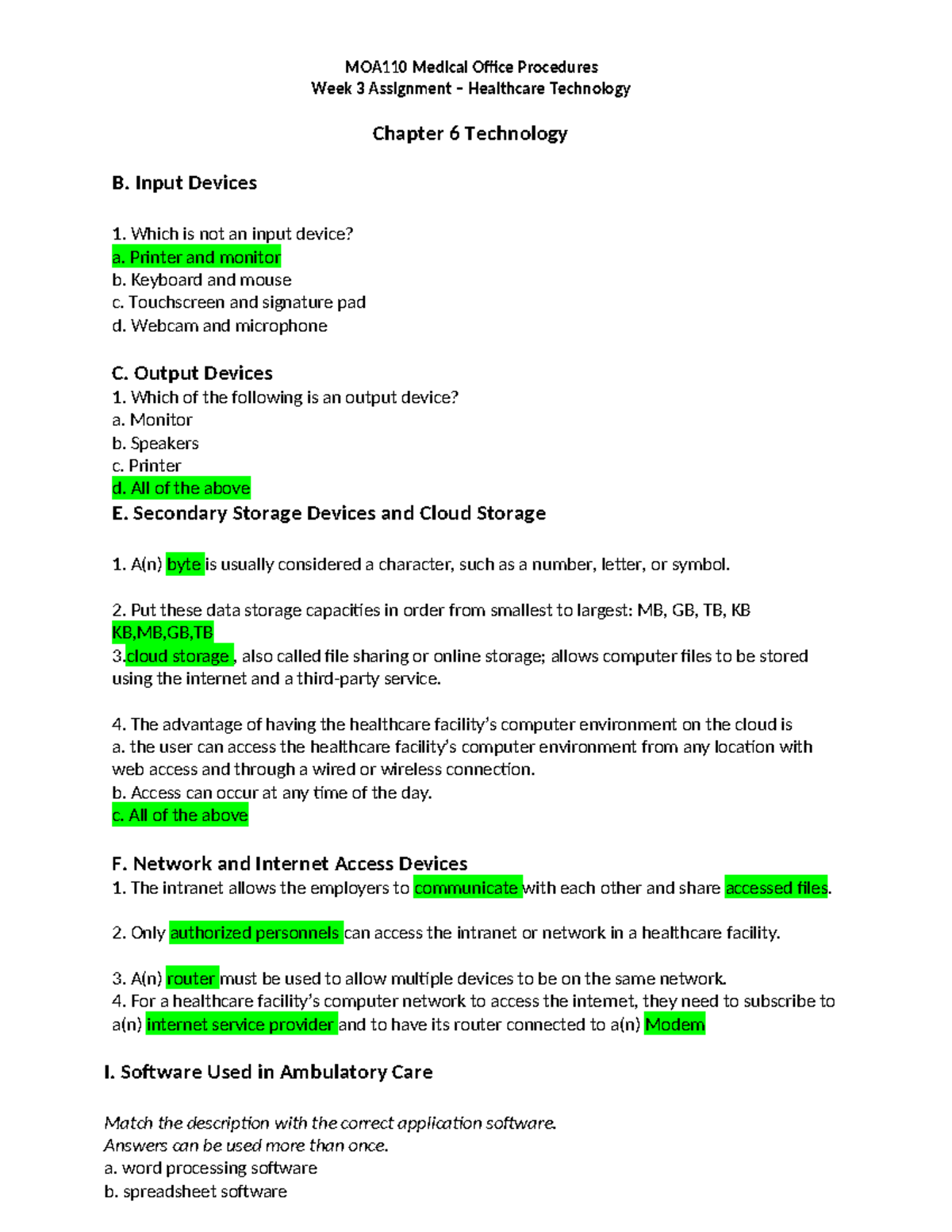 MOA110 Medical Office Procedures
Week 3 Assignment – Healthcare Technology

Chapter 6 Technology

B. Input Devices

1. Which is not an input device?
a. Printer and monitor
b. Keyboard and mouse
c. Touchscreen and signature pad
d. Webcam and microphone

C. Output Devices
1. Which of the following is an output device?
a. Monitor
b. Speakers
c. Printer
d. All of the above
E. Secondary Storage Devices and Cloud Storage

1. A(n) byte is usually considered a character, such as a number, letter, or symbol.

2. Put these data storage capacities in order from smallest to largest: MB, GB, TB, KB
KB,MB,GB,TB
3.cloud storage , also called file sharing or online storage; allows computer files to be stored using the internet and a third-party service.

4. The advantage of having the healthcare facility's computer environment on the cloud is
a. the user can access the healthcare facility's computer environment from any location with web access and through a wired or wireless connection.
b. Access can occur at any time of the day.
c. All of the above

F. Network and Internet Access Devices
1. The intranet allows the employers to communicate with each other and share accessed files.

2. Only authorized personnels can access the intranet or network in a healthcare facility.

3. A(n) router must be used to allow multiple devices to be on the same network.
4. For a healthcare facility's computer network to access the internet, they need to subscribe to a(n) internet service provider and to have its router connected to a(n) Modem

I. Software Used in Ambulatory Care

Match the description with the correct application software.
Answers can be used more than once.
a. word processing software
b. spreadsheet software